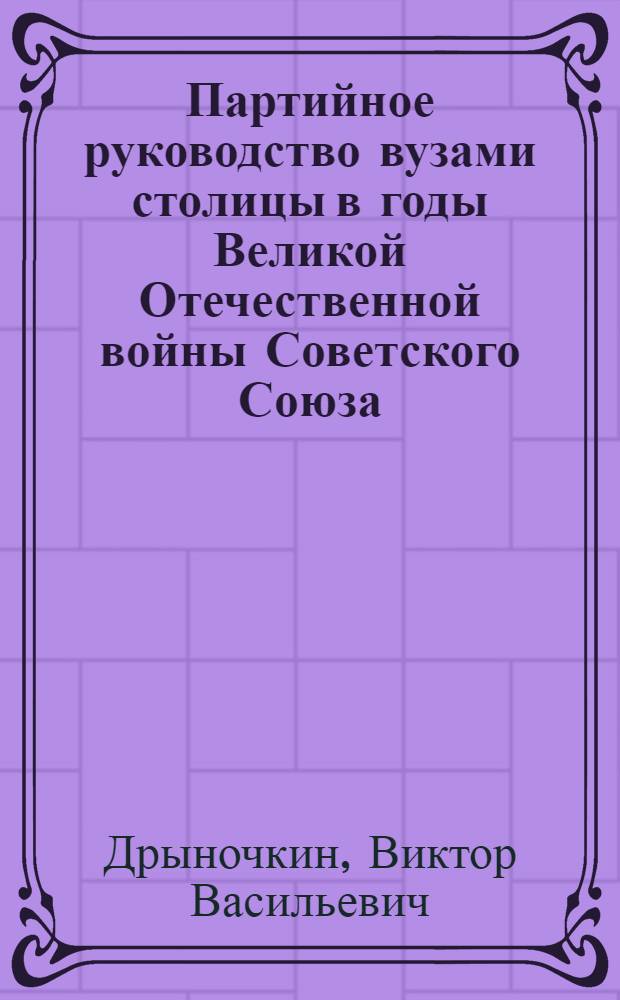 Партийное руководство вузами столицы в годы Великой Отечественной войны Советского Союза

Дрыночкин, Виктор Васильевич